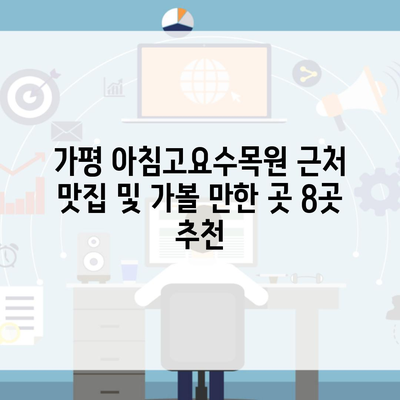 가평 아침고요수목원 근처 맛집 및 가볼 만한 곳 8곳 추천